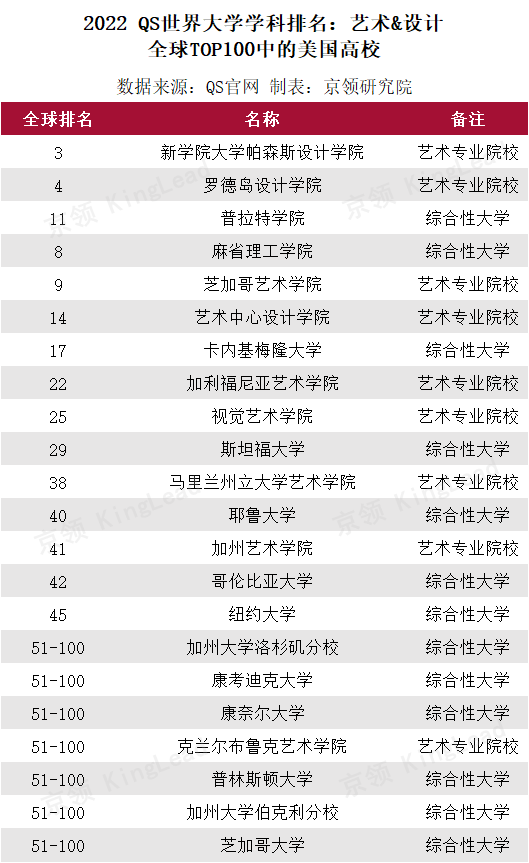 2022 QS世界大学学科排名：艺术&设计
全球TOP100中的美国高校

数据来源：QS官网 制表：京领研究院

| 全球排名 | 名称 | 备注 |
|---|---|---|
| 3 | 新学院大学帕森斯设计学院 | 艺术专业院校 |
| 4 | 罗德岛设计学院 | 艺术专业院校 |
| 11 | 普拉特学院 | 综合性大学 |
| 8 | 麻省理工学院 | 综合性大学 |
| 9 | 芝加哥艺术学院 | 艺术专业院校 |
| 14 | 艺术中心设计学院 | 艺术专业院校 |
| 17 | 卡内基梅隆大学 | 综合性大学 |
| 22 | 加利福尼亚艺术学院 | 艺术专业院校 |
| 25 | 视觉艺术学院 | 艺术专业院校 |
| 29 | 斯坦福大学 | 综合性大学 |
| 38 | 马里兰州立大学艺术学院 | 艺术专业院校 |
| 40 | 耶鲁大学 | 综合性大学 |
| 41 | 加州艺术学院 | 艺术专业院校 |
| 42 | 哥伦比亚大学 | 综合性大学 |
| 45 | 纽约大学 | 综合性大学 |
| 51-100 | 加州大学洛杉矶分校 | 综合性大学 |
| 51-100 | 康考迪克大学 | 综合性大学 |
| 51-100 | 康奈尔大学 | 综合性大学 |
| 51-100 | 克兰尔布鲁克艺术学院 | 艺术专业院校 |
| 51-100 | 普林斯顿大学 | 综合性大学 |
| 51-100 | 加州大学伯克利分校 | 综合性大学 |
| 51-100 | 芝加哥大学 | 综合性大学 |

京领 KingLead